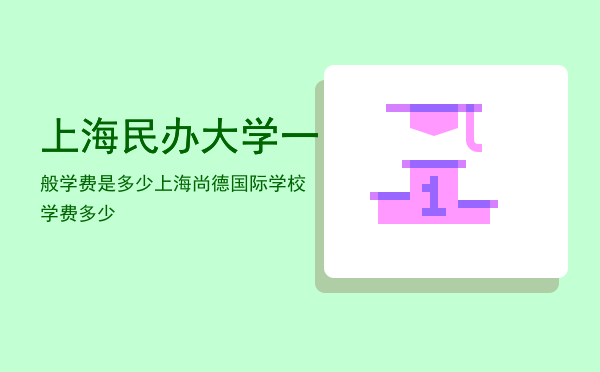 上海民办大学一

般学费是多少上海尚德国际学校学费多少

1